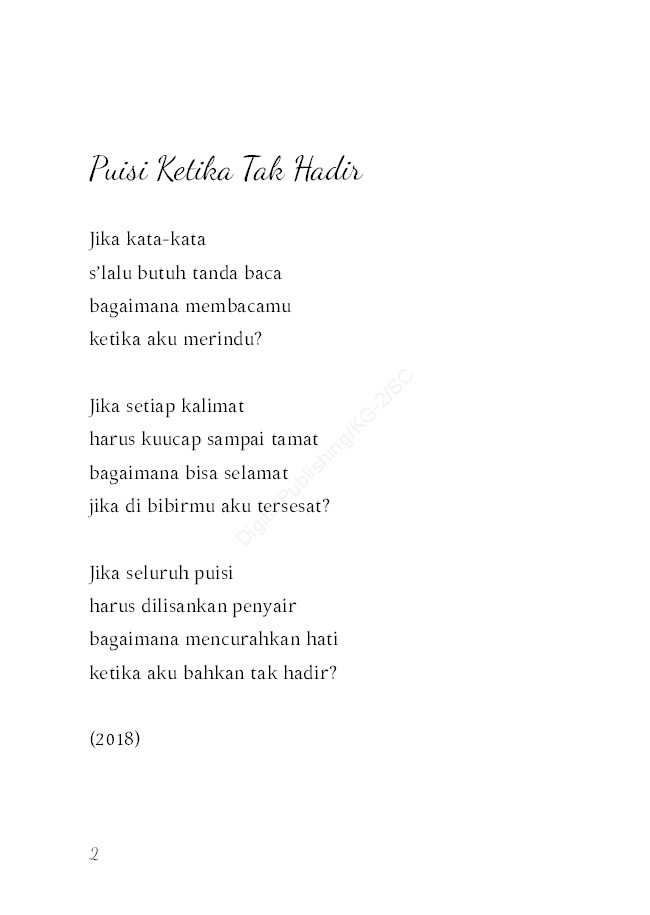 Puisi Ketika Tak Hadir

Jika kata-kata
s'lalu butuh tanda baca
bagaimana membacamu
ketika aku merindu?

Jika setiap kalimat
harus kuucap sampai tamat
bagaimana bisa selamat
jika di bibirmu aku tersesat?

Jika seluruh puisi
harus dilisankan penyair
bagaimana mencurahkan hati
ketika aku bahkan tak hadir?

(2018)

Digital Publishing/KG-2/SC

2